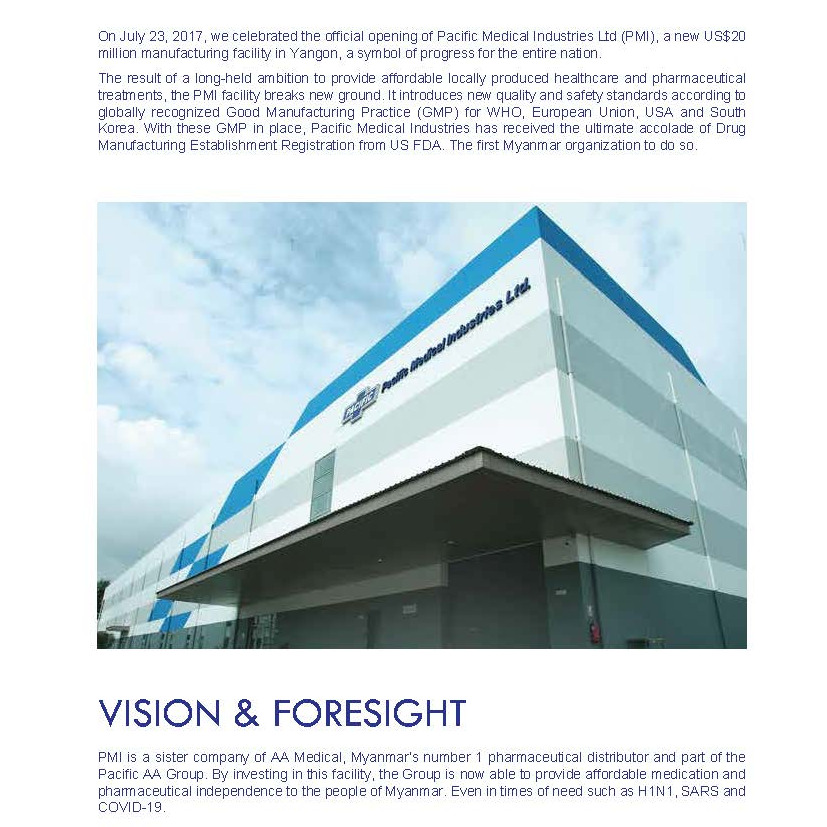 On July 23, 2017, we celebrated the official opening of Pacific Medical Industries Ltd (PMI), a new US$20 million manufacturing facility in Yangon, a symbol of progress for the entire nation.

The result of a long-held ambition to provide affordable locally produced healthcare and pharmaceutical treatments, the PMI facility breaks new ground. It introduces new quality and safety standards according to globally recognized Good Manufacturing Practice (GMP) for WHO, European Union, USA and South Korea. With these GMP in place, Pacific Medical Industries has received the ultimate accolade of Drug Manufacturing Establishment Registration from US FDA. The first Myanmar organization to do so.

PACIFIC Pacific Medical Industries Ltd.

VISION & FORESIGHT

PMI is a sister company of AA Medical, Myanmar's number 1 pharmaceutical distributor and part of the Pacific AA Group. By investing in this facility, the Group is now able to provide affordable medication and pharmaceutical independence to the people of Myanmar. Even in times of need such as H1N1, SARS and COVID-19.